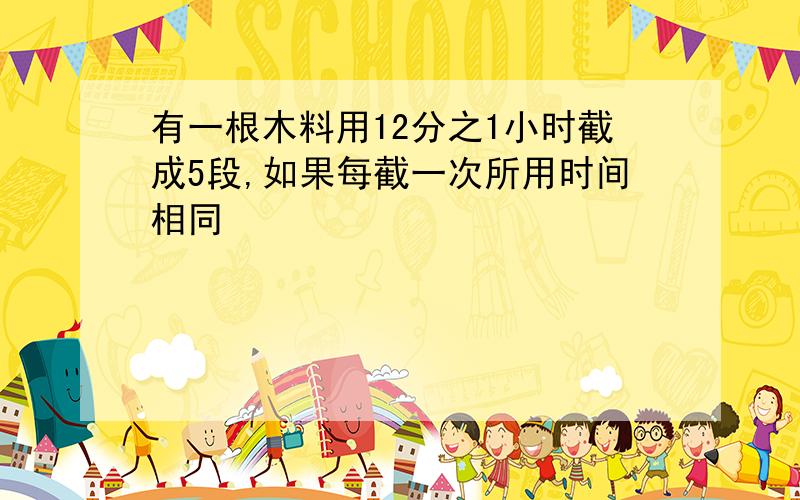 SCHOOL

有一根木料用12分之1小时截成5段,如果每截一次所用时间相同